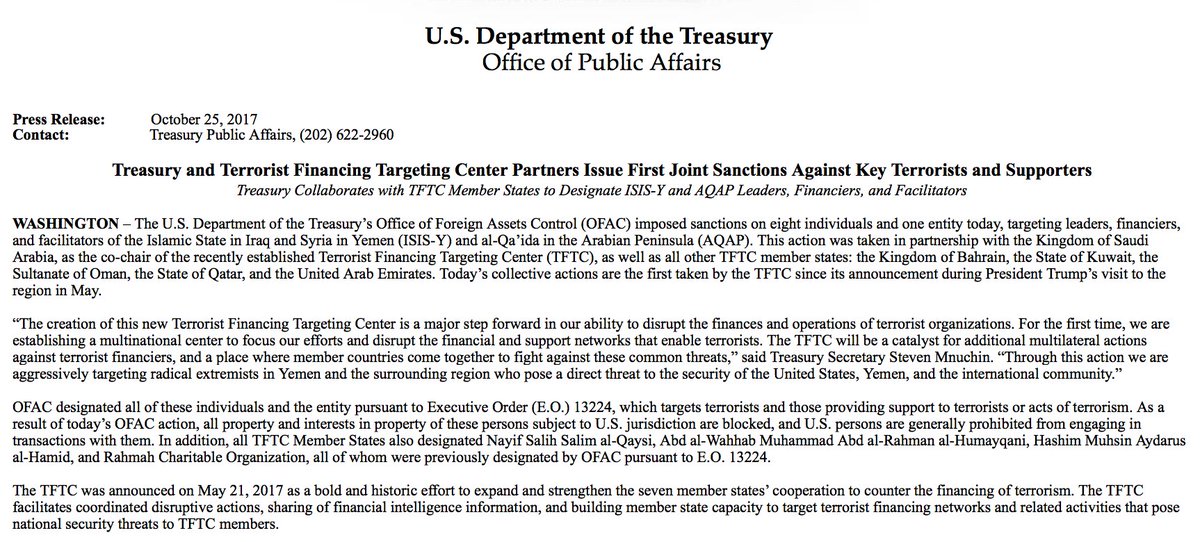 U.S. Department of the Treasury
Office of Public Affairs

Press Release: October 25, 2017
Contact: Treasury Public Affairs, (202) 622-2960

Treasury and Terrorist Financing Targeting Center Partners Issue First Joint Sanctions Against Key Terrorists and Supporters
Treasury Collaborates with TFTC Member States to Designate ISIS-Y and AQAP Leaders, Financiers, and Facilitators

WASHINGTON – The U.S. Department of the Treasury's Office of Foreign Assets Control (OFAC) imposed sanctions on eight individuals and one entity today, targeting leaders, financiers, and facilitators of the Islamic State in Iraq and Syria in Yemen (ISIS-Y) and al-Qa'ida in the Arabian Peninsula (AQAP). This action was taken in partnership with the Kingdom of Saudi Arabia, as the co-chair of the recently established Terrorist Financing Targeting Center (TFTC), as well as all other TFTC member states: the Kingdom of Bahrain, the State of Kuwait, the Sultanate of Oman, the State of Qatar, and the United Arab Emirates. Today's collective actions are the first taken by the TFTC since its announcement during President Trump's visit to the region in May.

"The creation of this new Terrorist Financing Targeting Center is a major step forward in our ability to disrupt the finances and operations of terrorist organizations. For the first time, we are establishing a multinational center to focus our efforts and disrupt the financial and support networks that enable terrorists. The TFTC will be a catalyst for additional multilateral actions against terrorist financiers, and a place where member countries come together to fight against these common threats," said Treasury Secretary Steven Mnuchin. "Through this action we are aggressively targeting radical extremists in Yemen and the surrounding region who pose a direct threat to the security of the United States, Yemen, and the international community."

OFAC designated all of these individuals and the entity pursuant to Executive Order (E.O.) 13224, which targets terrorists and those providing support to terrorists or acts of terrorism. As a result of today's OFAC action, all property and interests in property of these persons subject to U.S. jurisdiction are blocked, and U.S. persons are generally prohibited from engaging in transactions with them. In addition, all TFTC Member States also designated Nayif Salih Salim al-Qaysi, Abd al-Wahhab Muhammad Abd al-Rahman al-Humayqani, Hashim Muhsin Aydarus al-Hamid, and Rahmah Charitable Organization, all of whom were previously designated by OFAC pursuant to E.O. 13224.

The TFTC was announced on May 21, 2017 as a bold and historic effort to expand and strengthen the seven member states' cooperation to counter the financing of terrorism. The TFTC facilitates coordinated disruptive actions, sharing of financial intelligence information, and building member state capacity to target terrorist financing networks and related activities that pose national security threats to TFTC members.